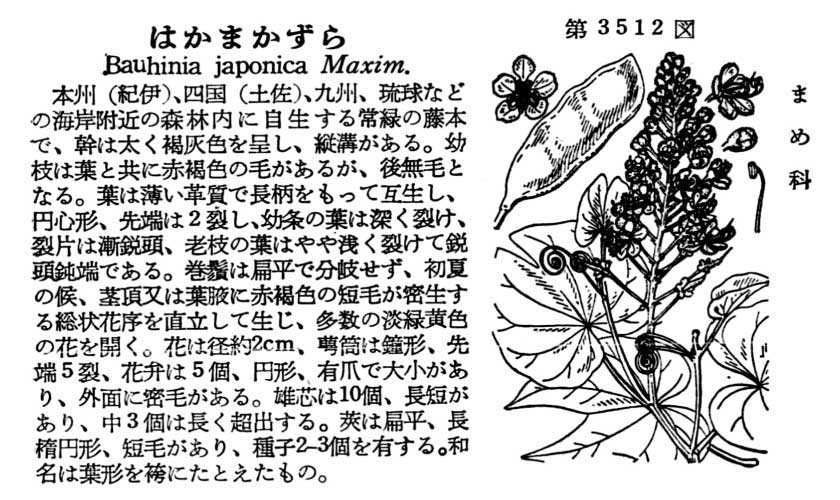 はかまかずら

Bauhinia japonica Maxim.

本州（紀伊）、四国（土佐）、九州、琉球などの海岸附近の森林内に自生する常緑の藤本で、幹は太く褐灰色を呈し、縦溝がある。幼枝は葉と共に赤褐色の毛があるが、後無毛となる。葉は薄い革質で長柄をもって互生し、円心形、先端は２裂し、幼条の葉は深く裂け、裂片は漸鋭頭、老枝の葉はやや浅く裂けて鋭頭鈍端である。巻鬚は扁平で分岐せず、初夏の候、茎頂又は葉腋に赤褐色の短毛が密生する総状花序を直立して生じ、多数の淡緑黄色の花を開く。花は径約2cm、萼筒は鐘形、先端５裂、花弁は５個、円形、有爪で大小があり、外面に密毛がある。雄芯は10個、長短があり、中３個は長く超出する。莢は扁平、長楕円形、短毛があり、種子2–3個を有する。和名は葉形を袴にたとえたもの。

第３５１２図

まめ科